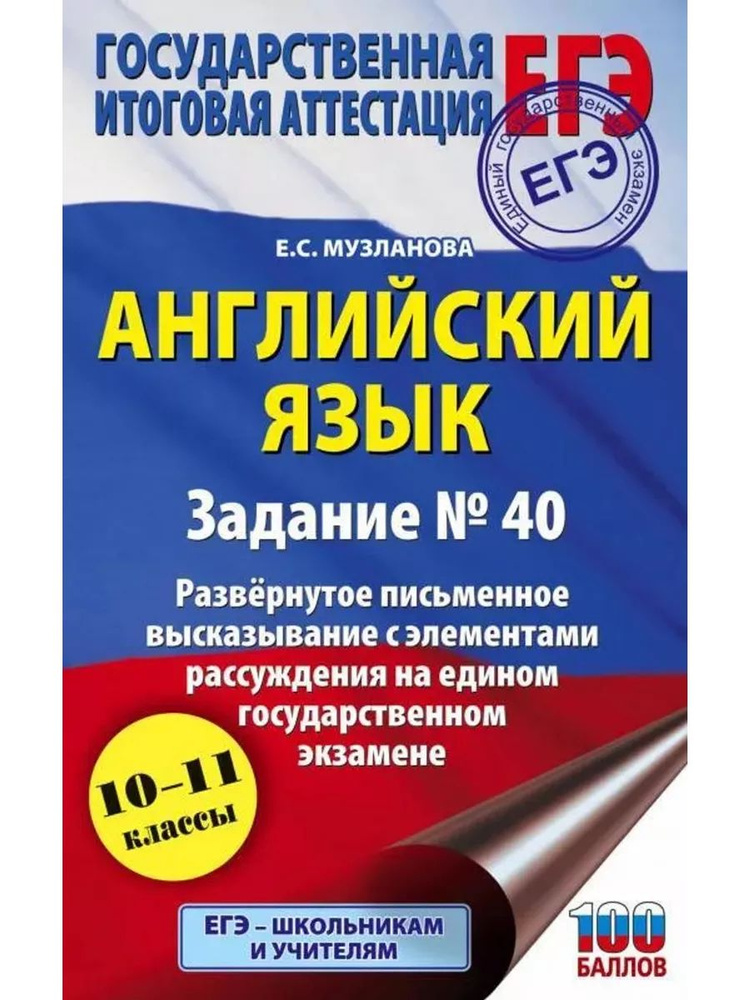 ГОСУДАРСТВЕННАЯ ИТОГОВАЯ АТТЕСТАЦИЯ

ЕГЭ

Единый государственный экзамен
ЕГЭ

Е.С. МУЗЛАНОВА

АНГЛИЙСКИЙ ЯЗЫК

Задание № 40

Развёрнутое письменное высказывание с элементами рассуждения на едином государственном экзамене

10–11 классы

ЕГЭ – ШКОЛЬНИКАМ И УЧИТЕЛЯМ

100 БАЛЛОВ